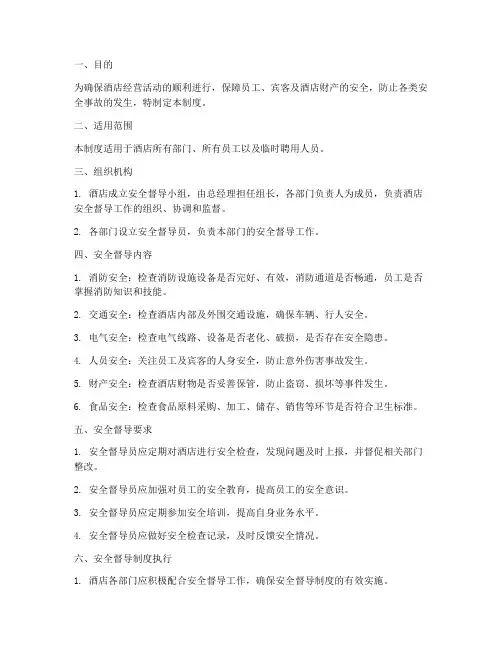 一、目的

为确保酒店经营活动的顺利进行，保障员工、宾客及酒店财产的安全，防止各类安全事故的发生，特制定本制度。

二、适用范围

本制度适用于酒店所有部门、所有员工以及临时聘用人员。

三、组织机构

1. 酒店成立安全督导小组，由总经理担任组长，各部门负责人为成员，负责酒店安全督导工作的组织、协调和监督。

2. 各部门设立安全督导员，负责本部门的安全督导工作。

四、安全督导内容

1. 消防安全：检查消防设施设备是否完好、有效，消防通道是否畅通，员工是否掌握消防知识和技能。

2. 交通安全：检查酒店内部及外围交通设施，确保车辆、行人安全。

3. 电气安全：检查电气线路、设备是否老化、破损，是否存在安全隐患。

4. 人员安全：关注员工及宾客的人身安全，防止意外伤害事故发生。

5. 财产安全：检查酒店财物是否妥善保管，防止盗窃、损坏等事件发生。

6. 食品安全：检查食品原料采购、加工、储存、销售等环节是否符合卫生标准。

五、安全督导要求

1. 安全督导员应定期对酒店进行安全检查，发现问题及时上报，并督促相关部门整改。

2. 安全督导员应加强对员工的安全教育，提高员工的安全意识。

3. 安全督导员应定期参加安全培训，提高自身业务水平。

4. 安全督导员应做好安全检查记录，及时反馈安全情况。

六、安全督导制度执行

1. 酒店各部门应积极配合安全督导工作，确保安全督导制度的有效实施。